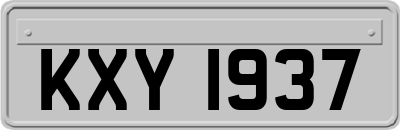 KXY 1937